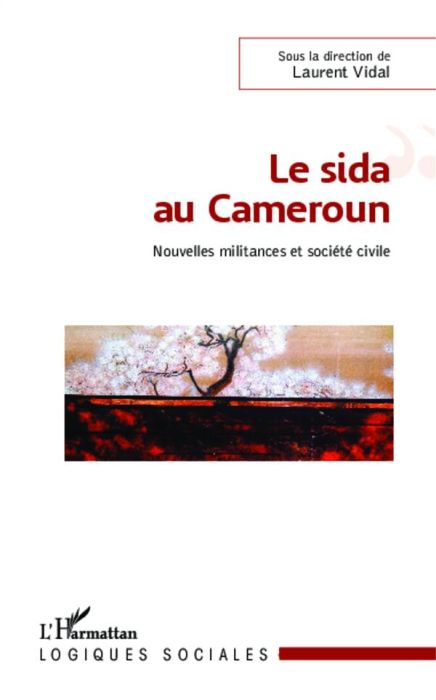 Sous la direction de
Laurent Vidal

Le sida au Cameroun

Nouvelles militances et société civile

L'Harmattan

LOGIQUES SOCIALES